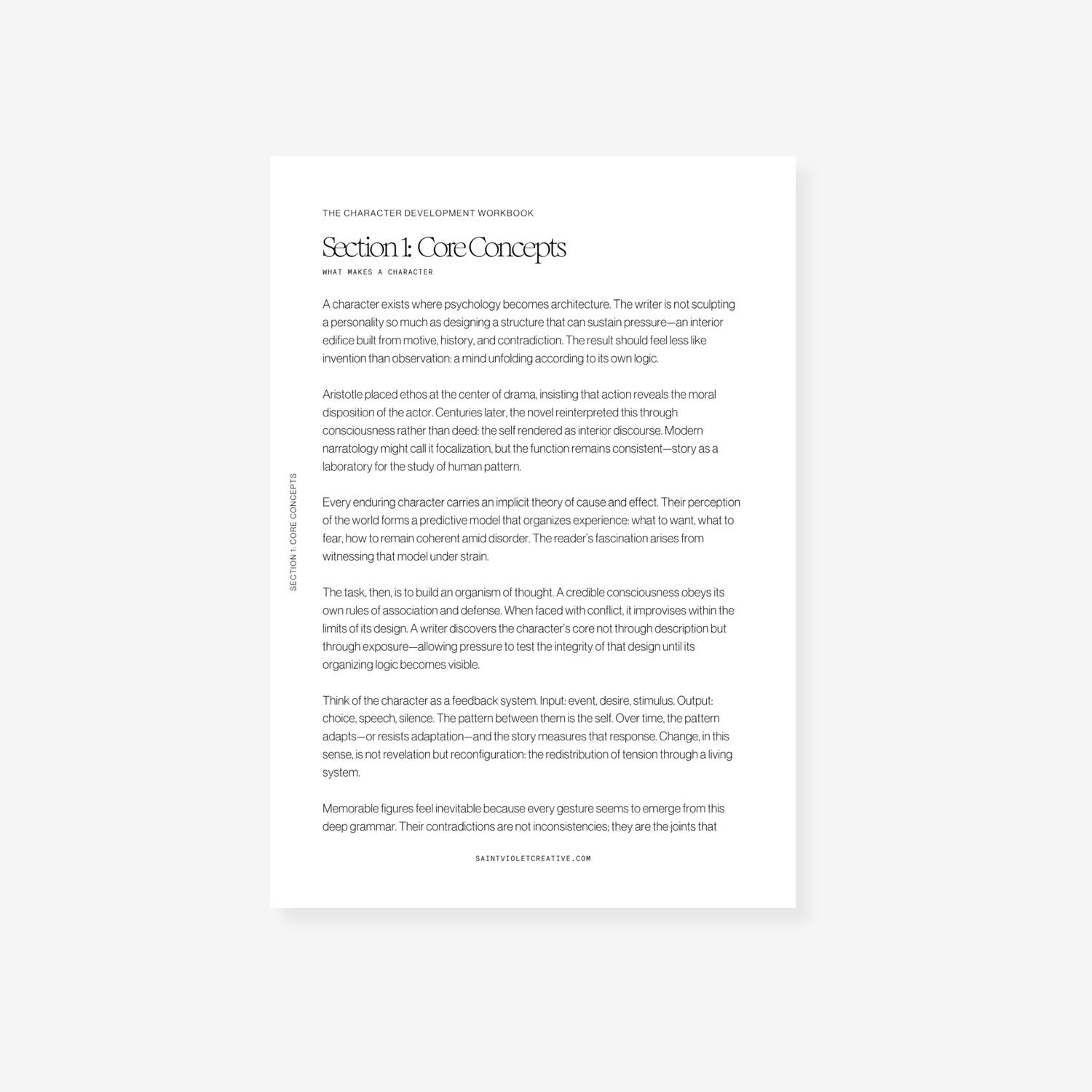 THE CHARACTER DEVELOPMENT WORKBOOK

Section 1: Core Concepts

WHAT MAKES A CHARACTER

A character exists where psychology becomes architecture. The writer is not sculpting a personality so much as designing a structure that can sustain pressure—an interior edifice built from motive, history, and contradiction. The result should feel less like invention than observation: a mind unfolding according to its own logic.

Aristotle placed ethos at the center of drama, insisting that action reveals the moral disposition of the actor. Centuries later, the novel reinterpreted this through consciousness rather than deed: the self rendered as interior discourse. Modern narratology might call it focalization, but the function remains consistent—story as a laboratory for the study of human pattern.

Every enduring character carries an implicit theory of cause and effect. Their perception of the world forms a predictive model that organizes experience: what to want, what to fear, how to remain coherent amid disorder. The reader's fascination arises from witnessing that model under strain.

The task, then, is to build an organism of thought. A credible consciousness obeys its own rules of association and defense. When faced with conflict, it improvises within the limits of its design. A writer discovers the character's core not through description but through exposure—allowing pressure to test the integrity of that design until its organizing logic becomes visible.

Think of the character as a feedback system. Input: event, desire, stimulus. Output: choice, speech, silence. The pattern between them is the self. Over time, the pattern adapts—or resists adaptation—and the story measures that response. Change, in this sense, is not revelation but reconfiguration: the redistribution of tension through a living system.

Memorable figures feel inevitable because every gesture seems to emerge from this deep grammar. Their contradictions are not inconsistencies; they are the joints that

SECTION 1: CORE CONCEPTS

SAINTVIOLETCREATIVE.COM